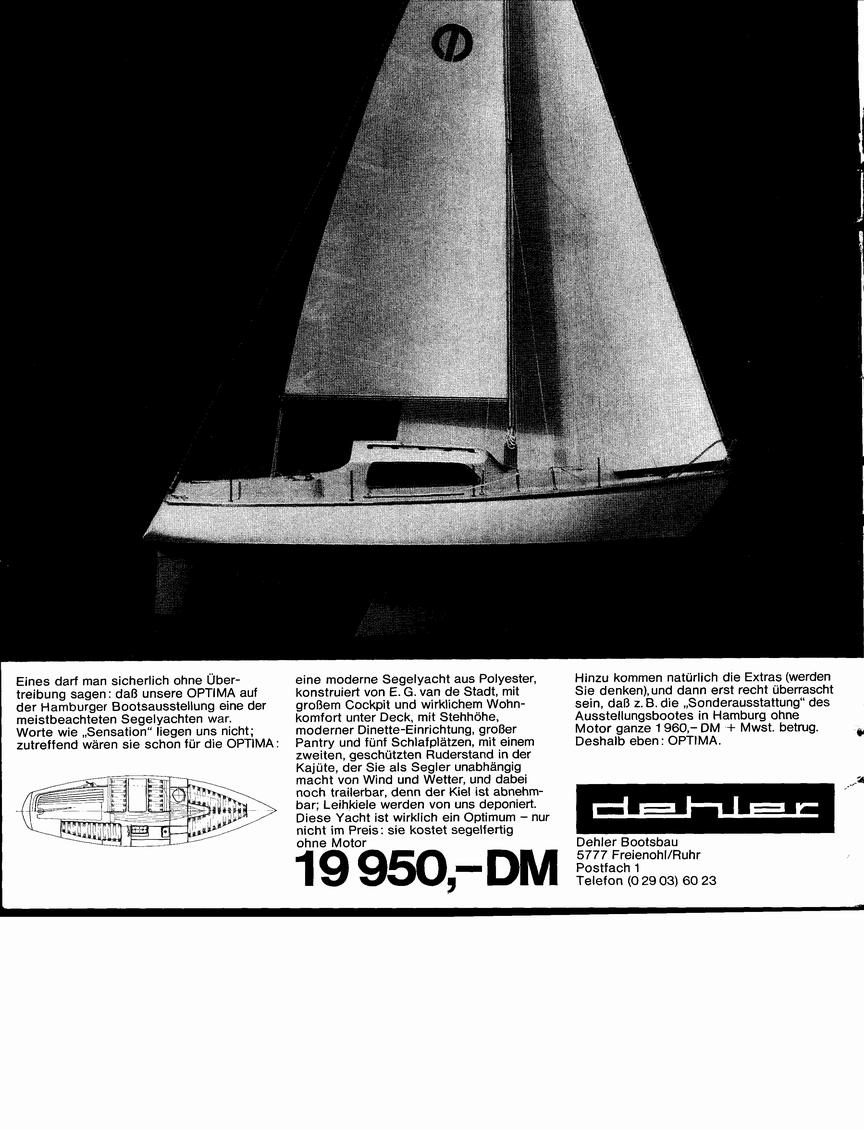 Eines darf man sicherlich ohne Übertreibung sagen: daß unsere OPTIMA auf der Hamburger Bootsausstellung eine der meistbeachteten Segelyachten war. Worte wie „Sensation" liegen uns nicht; zutreffend wären sie schon für die OPTIMA:

eine moderne Segelyacht aus Polyester, konstruiert von E. G. van de Stadt, mit großem Cockpit und wirklichem Wohnkomfort unter Deck, mit Stehhöhe, moderner Dinette-Einrichtung, großer Pantry und fünf Schlafplätzen, mit einem zweiten, geschützten Ruderstand in der Kajüte, der Sie als Segler unabhängig macht von Wind und Wetter, und dabei noch trailerbar, denn der Kiel ist abnehmbar; Leihkiele werden von uns deponiert. Diese Yacht ist wirklich ein Optimum – nur nicht im Preis: sie kostet segelfertig ohne Motor

19 950,–DM

Hinzu kommen natürlich die Extras (werden Sie denken), und dann erst recht überrascht sein, daß z. B. die „Sonderausstattung" des Ausstellungsbootes in Hamburg ohne Motor ganze 1 960,– DM + Mwst. betrug. Deshalb eben: OPTIMA.

dehler

Dehler Bootsbau
5777 Freienohl/Ruhr
Postfach 1
Telefon (0 29 03) 60 23